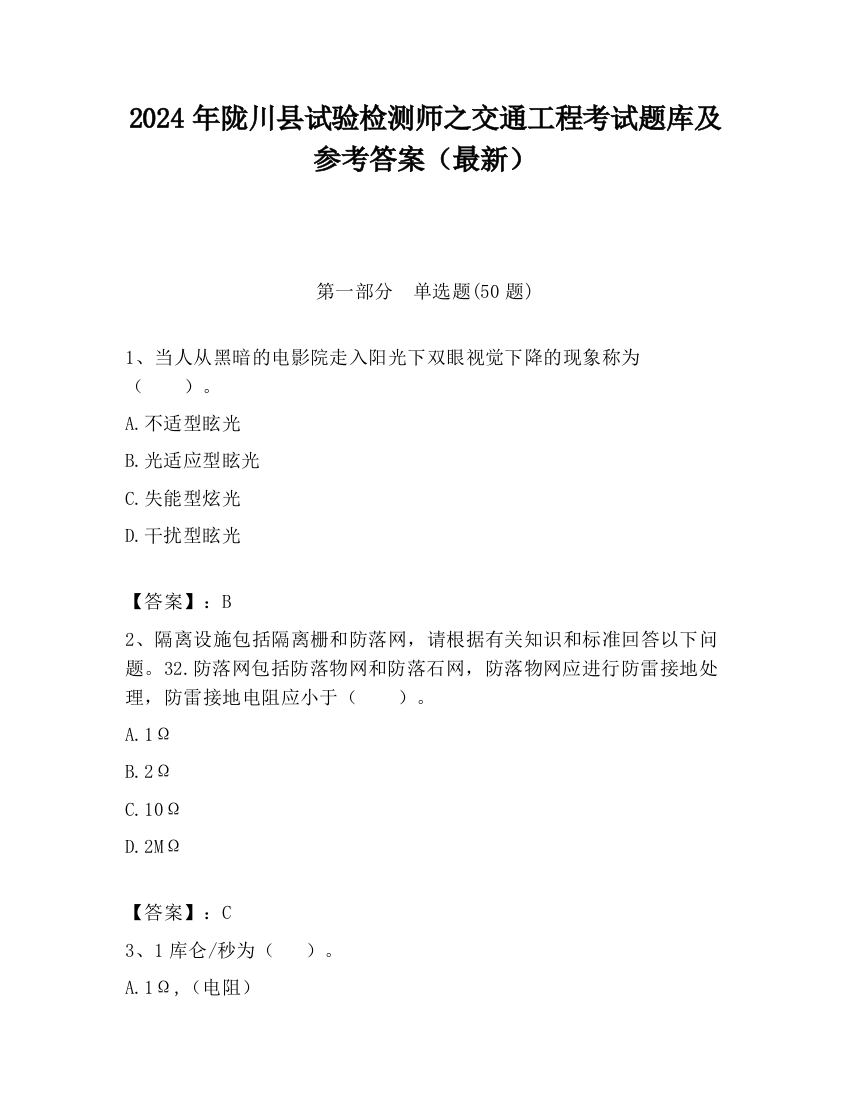 2024 年陇川县试验检测师之交通工程考试题库及参考答案（最新）

第一部分　单选题(50 题)

1、当人从黑暗的电影院走入阳光下双眼视觉下降的现象称为（　　）。

A.不适型眩光

B.光适应型眩光

C.失能型炫光

D.干扰型眩光

【答案】：B

2、隔离设施包括隔离栅和防落网，请根据有关知识和标准回答以下问题。32.防落网包括防落物网和防落石网，防落物网应进行防雷接地处理，防雷接地电阻应小于（　　）。

A.1Ω

B.2Ω

C.10Ω

D.2MΩ

【答案】：C

3、1 库仑/秒为（　　）。

A.1Ω，(电阻)